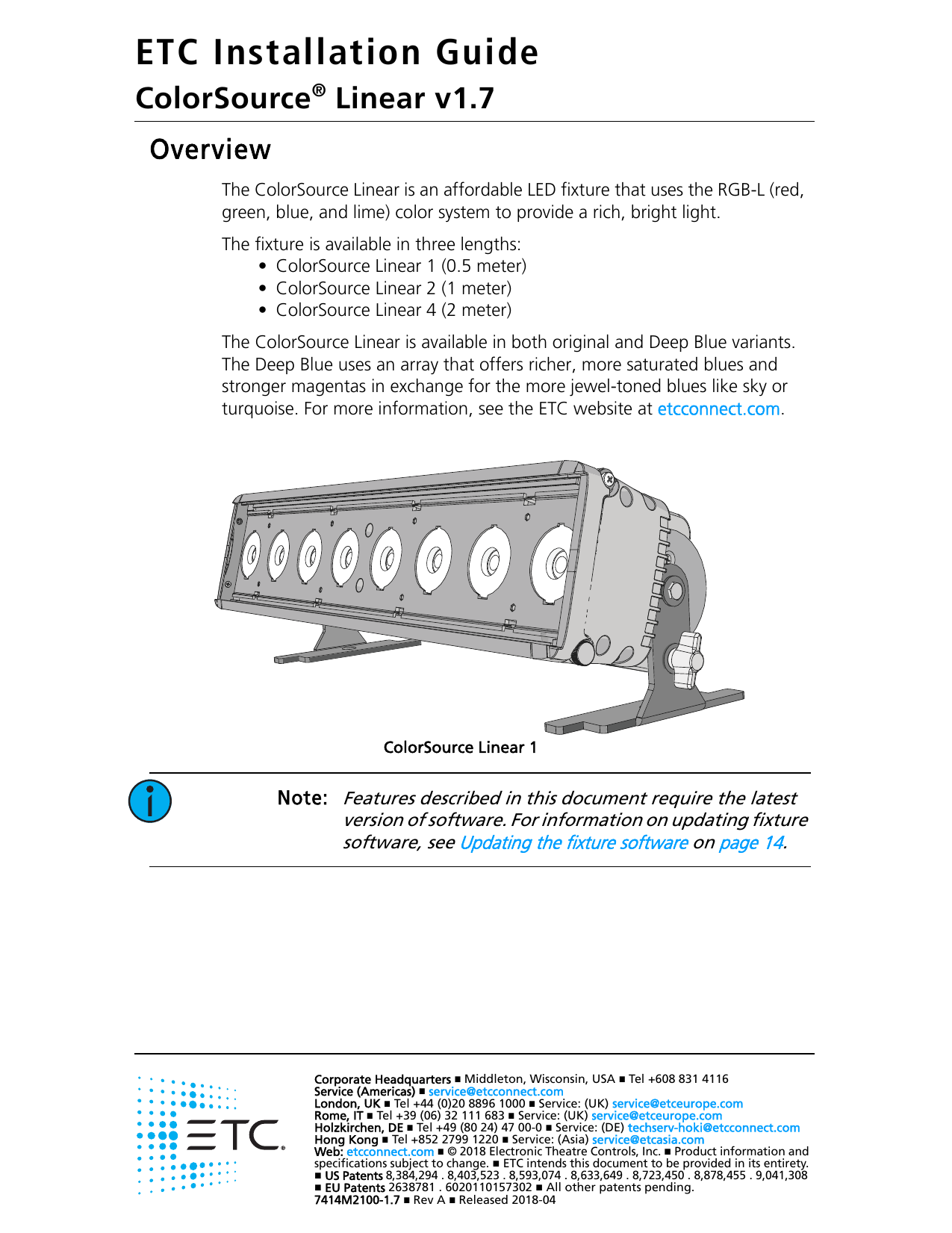 ETC Installation Guide
ColorSource® Linear v1.7

Overview

The ColorSource Linear is an affordable LED fixture that uses the RGB-L (red, green, blue, and lime) color system to provide a rich, bright light.

The fixture is available in three lengths:
• ColorSource Linear 1 (0.5 meter)
• ColorSource Linear 2 (1 meter)
• ColorSource Linear 4 (2 meter)

The ColorSource Linear is available in both original and Deep Blue variants. The Deep Blue uses an array that offers richer, more saturated blues and stronger magentas in exchange for the more jewel-toned blues like sky or turquoise. For more information, see the ETC website at etcconnect.com.

ColorSource Linear 1

Note: Features described in this document require the latest version of software. For information on updating fixture software, see Updating the fixture software on page 14.

ETC®

Corporate Headquarters ■ Middleton, Wisconsin, USA ■ Tel +608 831 4116
Service (Americas) ■ service@etcconnect.com
London, UK ■ Tel +44 (0)20 8896 1000 ■ Service: (UK) service@etceurope.com
Rome, IT ■ Tel +39 (06) 32 111 683 ■ Service: (UK) service@etceurope.com
Holzkirchen, DE ■ Tel +49 (80 24) 47 00-0 ■ Service: (DE) techserv-hoki@etcconnect.com
Hong Kong ■ Tel +852 2799 1220 ■ Service: (Asia) service@etcasia.com
Web: etcconnect.com ■ © 2018 Electronic Theatre Controls, Inc. ■ Product information and specifications subject to change. ■ ETC intends this document to be provided in its entirety.
■ US Patents 8,384,294 . 8,403,523 . 8,593,074 . 8,633,649 . 8,723,450 . 8,878,455 . 9,041,308
■ EU Patents 2638781 . 6020110157302 ■ All other patents pending.
7414M2100-1.7 ■ Rev A ■ Released 2018-04